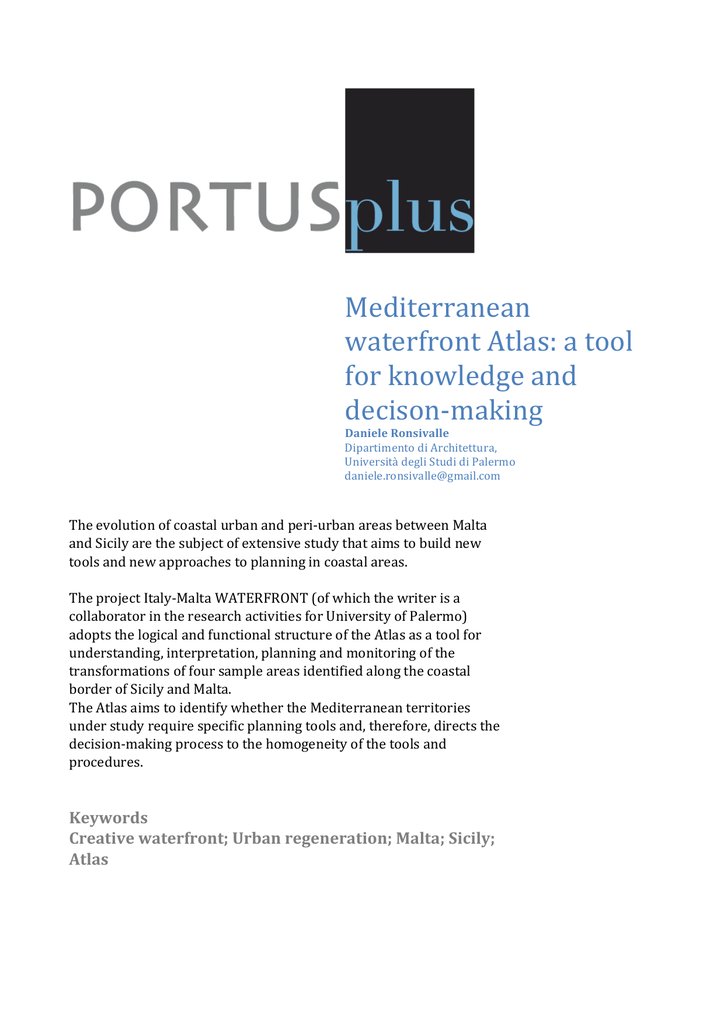 PORTUSplus

Mediterranean waterfront Atlas: a tool for knowledge and decison-making

Daniele Ronsivalle
Dipartimento di Architettura,
Università degli Studi di Palermo
daniele.ronsivalle@gmail.com

The evolution of coastal urban and peri-urban areas between Malta and Sicily are the subject of extensive study that aims to build new tools and new approaches to planning in coastal areas.

The project Italy-Malta WATERFRONT (of which the writer is a collaborator in the research activities for University of Palermo) adopts the logical and functional structure of the Atlas as a tool for understanding, interpretation, planning and monitoring of the transformations of four sample areas identified along the coastal border of Sicily and Malta.
The Atlas aims to identify whether the Mediterranean territories under study require specific planning tools and, therefore, directs the decision-making process to the homogeneity of the tools and procedures.

Keywords
Creative waterfront; Urban regeneration; Malta; Sicily; Atlas